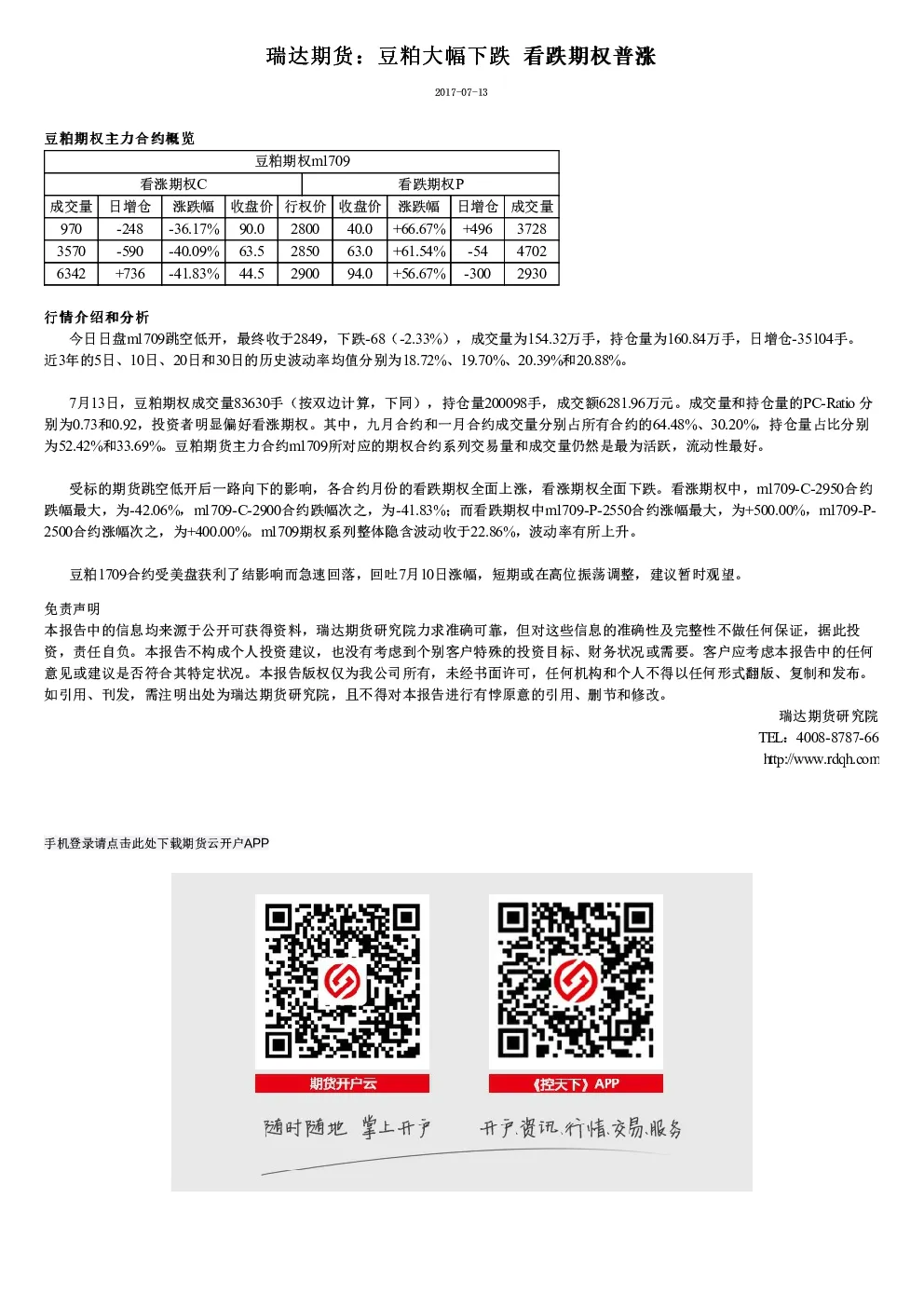 瑞达期货：豆粕大幅下跌 看跌期权普涨

2017-07-13

豆粕期权主力合约概览

| 豆粕期权m1709 | | | | | | | | |
|---|---|---|---|---|---|---|---|---|
| 看涨期权C | | | | | 看跌期权P | | | |
| 成交量 | 日增仓 | 涨跌幅 | 收盘价 | 行权价 | 收盘价 | 涨跌幅 | 日增仓 | 成交量 |
| 970 | -248 | -36.17% | 90.0 | 2800 | 40.0 | +66.67% | +496 | 3728 |
| 3570 | -590 | -40.09% | 63.5 | 2850 | 63.0 | +61.54% | -54 | 4702 |
| 6342 | +736 | -41.83% | 44.5 | 2900 | 94.0 | +56.67% | -300 | 2930 |

行情介绍和分析

今日日盘m1709跳空低开，最终收于2849，下跌-68（-2.33%），成交量为154.32万手，持仓量为160.84万手，日增仓-35104手。近3年的5日、10日、20日和30日的历史波动率均值分别为18.72%、19.70%、20.39%和20.88%。

7月13日，豆粕期权成交量83630手（按双边计算，下同），持仓量200098手，成交额6281.96万元。成交量和持仓量的PC-Ratio分别为0.73和0.92，投资者明显偏好看涨期权。其中，九月合约和一月合约成交量分别占所有合约的64.48%、30.20%，持仓量占比分别为52.42%和33.69%。豆粕期货主力合约m1709所对应的期权合约系列交易量和成交量仍然是最为活跃，流动性最好。

受标的期货跳空低开后一路向下的影响，各合约月份的看跌期权全面上涨，看涨期权全面下跌。看涨期权中，m1709-C-2950合约跌幅最大，为-42.06%，m1709-C-2900合约跌幅次之，为-41.83%；而看跌期权中m1709-P-2550合约涨幅最大，为+500.00%，m1709-P-2500合约涨幅次之，为+400.00%。m1709期权系列整体隐含波动收于22.86%，波动率有所上升。

豆粕1709合约受美盘获利了结影响而急速回落，回吐7月10日涨幅，短期或在高位振荡调整，建议暂时观望。

免责声明
本报告中的信息均来源于公开可获得资料，瑞达期货研究院力求准确可靠，但对这些信息的准确性及完整性不做任何保证，据此投资，责任自负。本报告不构成个人投资建议，也没有考虑到个别客户特殊的投资目标、财务状况或需要。客户应考虑本报告中的任何意见或建议是否符合其特定状况。本报告版权仅为我公司所有，未经书面许可，任何机构和个人不得以任何形式翻版、复制和发布。如引用、刊发，需注明出处为瑞达期货研究院，且不得对本报告进行有悖原意的引用、删节和修改。

瑞达期货研究院
TEL：4008-8787-66
http://www.rdqh.com

手机登录请点击此处下载期货云开户APP

期货开户云
《控天下》APP
随时随地 掌上开户
开户.资讯.行情.交易.服务